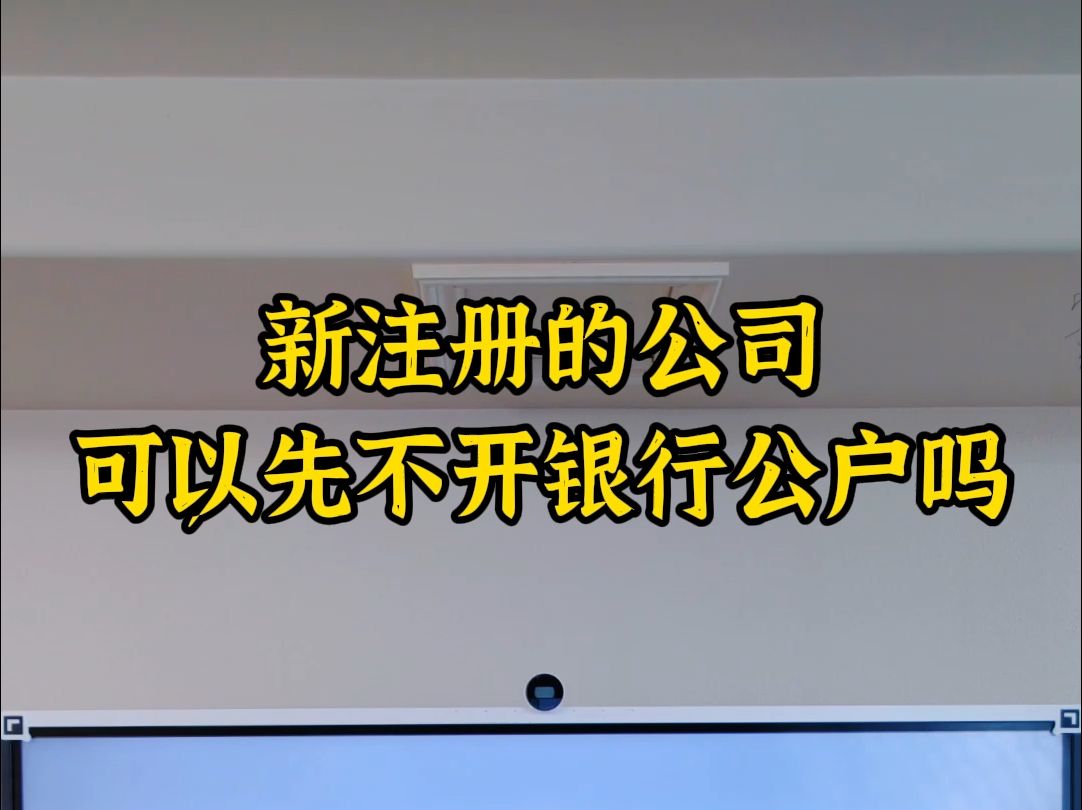 新注册的公司
可以先不开银行公户吗